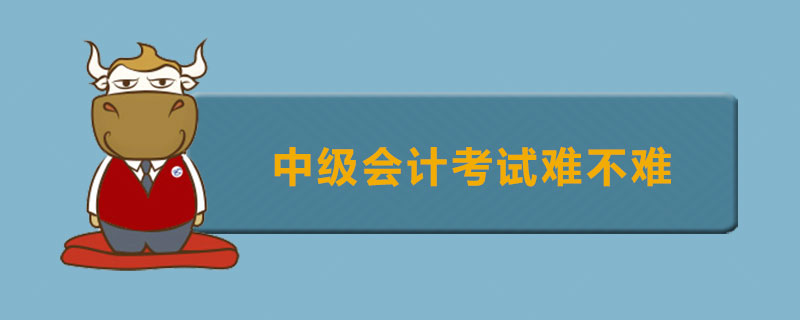 中级会计考试难不难